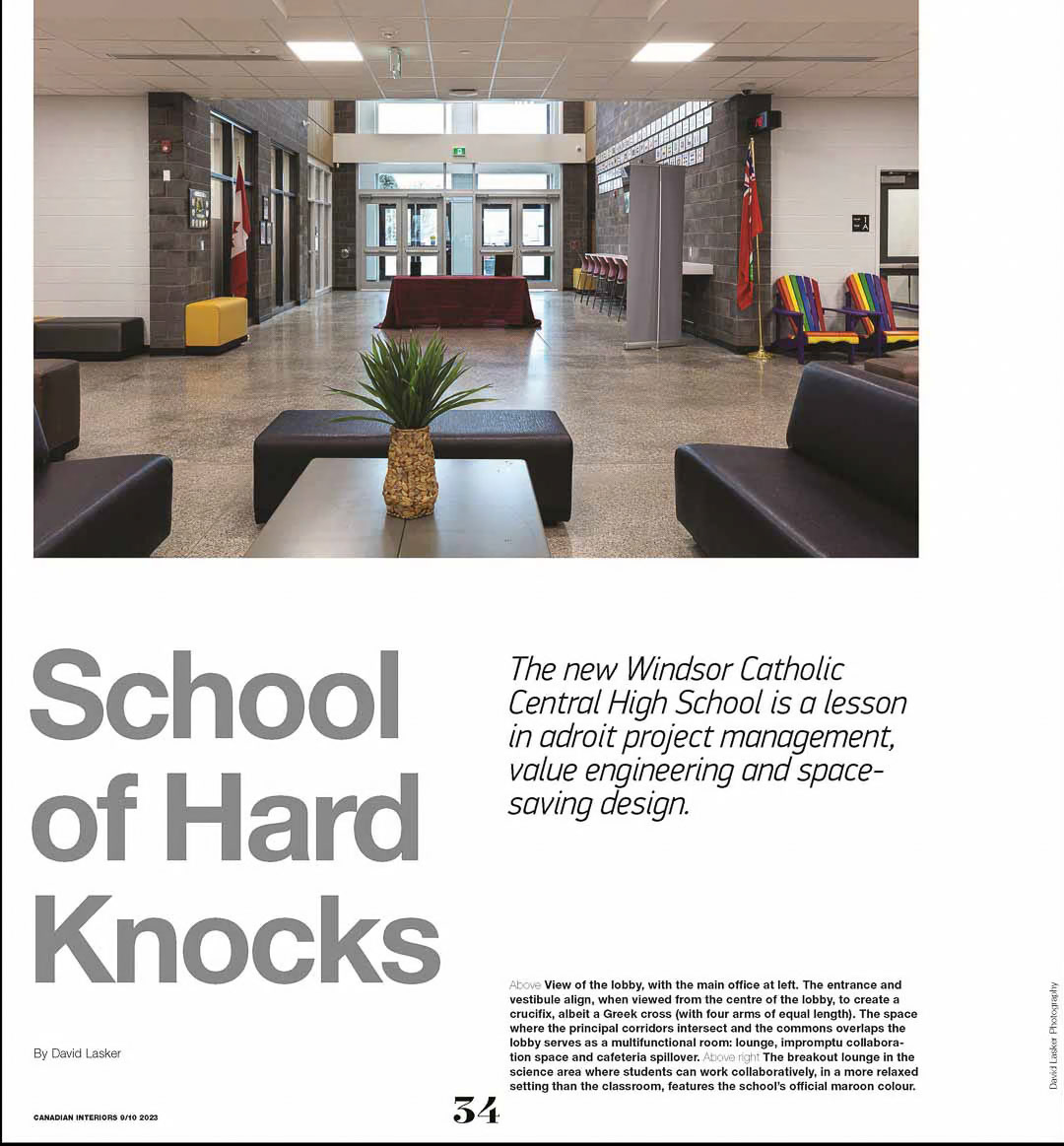 School of Hard Knocks

The new Windsor Catholic Central High School is a lesson in adroit project management, value engineering and space-saving design.

By David Lasker

Above View of the lobby, with the main office at left. The entrance and vestibule align, when viewed from the centre of the lobby, to create a crucifix, albeit a Greek cross (with four arms of equal length). The space where the principal corridors intersect and the commons overlaps the lobby serves as a multifunctional room: lounge, impromptu collaboration space and cafeteria spillover. Above right The breakout lounge in the science area where students can work collaboratively, in a more relaxed setting than the classroom, features the school's official maroon colour.

David Lasker Photography

CANADIAN INTERIORS 9/10 2023

34